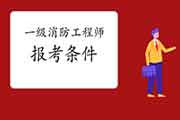 一级消防工程师
报考条件